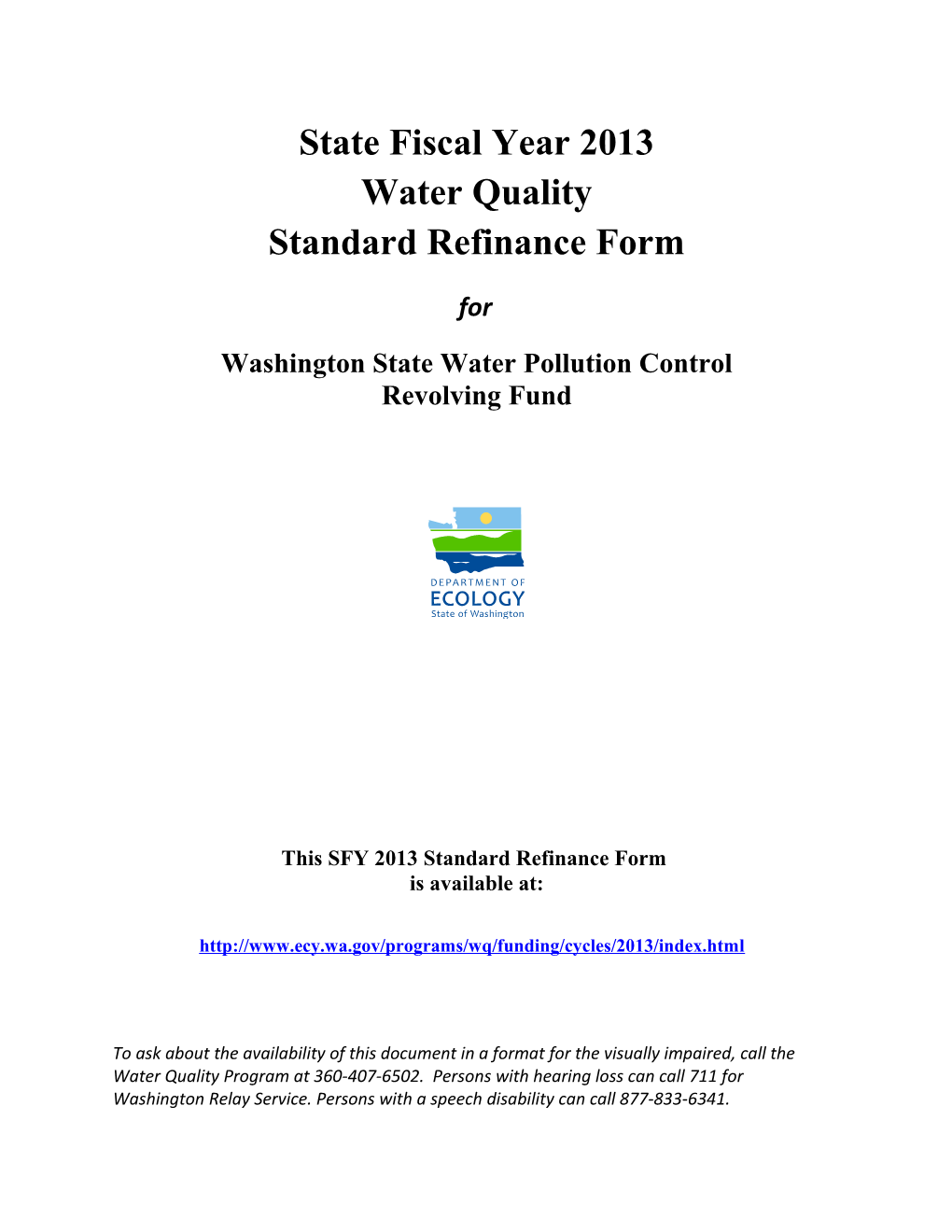 State Fiscal Year 2013
Water Quality
Standard Refinance Form

for

Washington State Water Pollution Control
Revolving Fund

DEPARTMENT OF
ECOLOGY
State of Washington

This SFY 2013 Standard Refinance Form
is available at:

http://www.ecy.wa.gov/programs/wq/funding/cycles/2013/index.html

To ask about the availability of this document in a format for the visually impaired, call the Water Quality Program at 360-407-6502. Persons with hearing loss can call 711 for Washington Relay Service. Persons with a speech disability can call 877-833-6341.